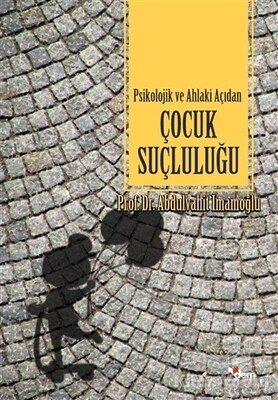 Psikolojik ve Ahlaki Açıdan
ÇOCUK SUÇLULUĞU

Prof. Dr. Abdulvahit İmamoğlu

dem